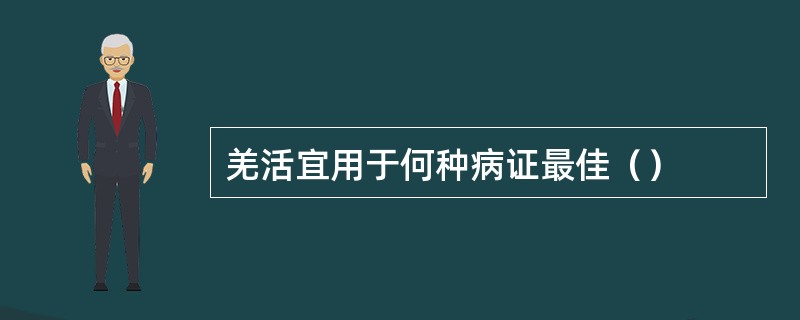 羌活宜用于何种病证最佳（）